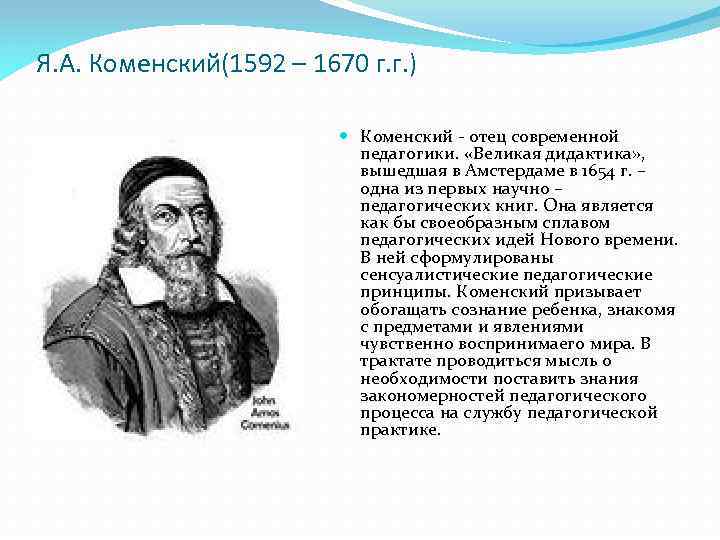 Я.А. Коменский(1592 – 1670 г.г.)

John Amos Comenius

Коменский - отец современной педагогики. «Великая дидактика», вышедшая в Амстердаме в 1654 г. – одна из первых научно – педагогических книг. Она является как бы своеобразным сплавом педагогических идей Нового времени. В ней сформулированы сенсуалистические педагогические принципы. Коменский призывает обогащать сознание ребенка, знакомя с предметами и явлениями чувственно воспринимаего мира. В трактате проводиться мысль о необходимости поставить знания закономерностей педагогического процесса на службу педагогической практике.